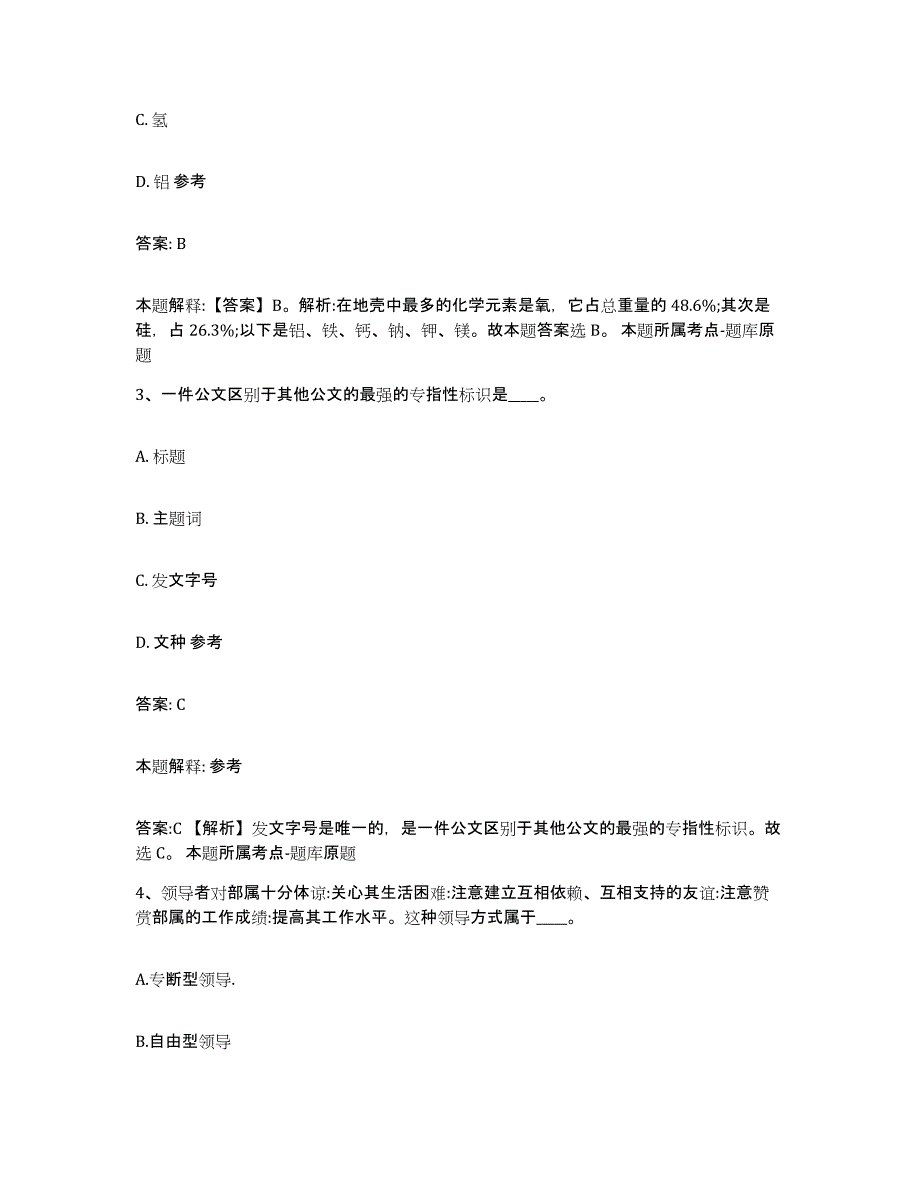 C. 氢

D. 铝 参考

答案: B

本题解释:【答案】B。解析:在地壳中最多的化学元素是氧，它占总重量的 48.6%;其次是硅，占 26.3%;以下是铝、铁、钙、钠、钾、镁。故本题答案选 B。 本题所属考点-题库原题

3、一件公文区别于其他公文的最强的专指性标识是____。

A. 标题

B. 主题词

C. 发文字号

D. 文种 参考

答案: C

本题解释: 参考

答案:C 【解析】发文字号是唯一的，是一件公文区别于其他公文的最强的专指性标识。故选 C。 本题所属考点-题库原题

4、领导者对部属十分体谅:关心其生活困难:注意建立互相依赖、互相支持的友谊:注意赞赏部属的工作成绩:提高其工作水平。这种领导方式属于____。

A.专断型领导.

B.自由型领导